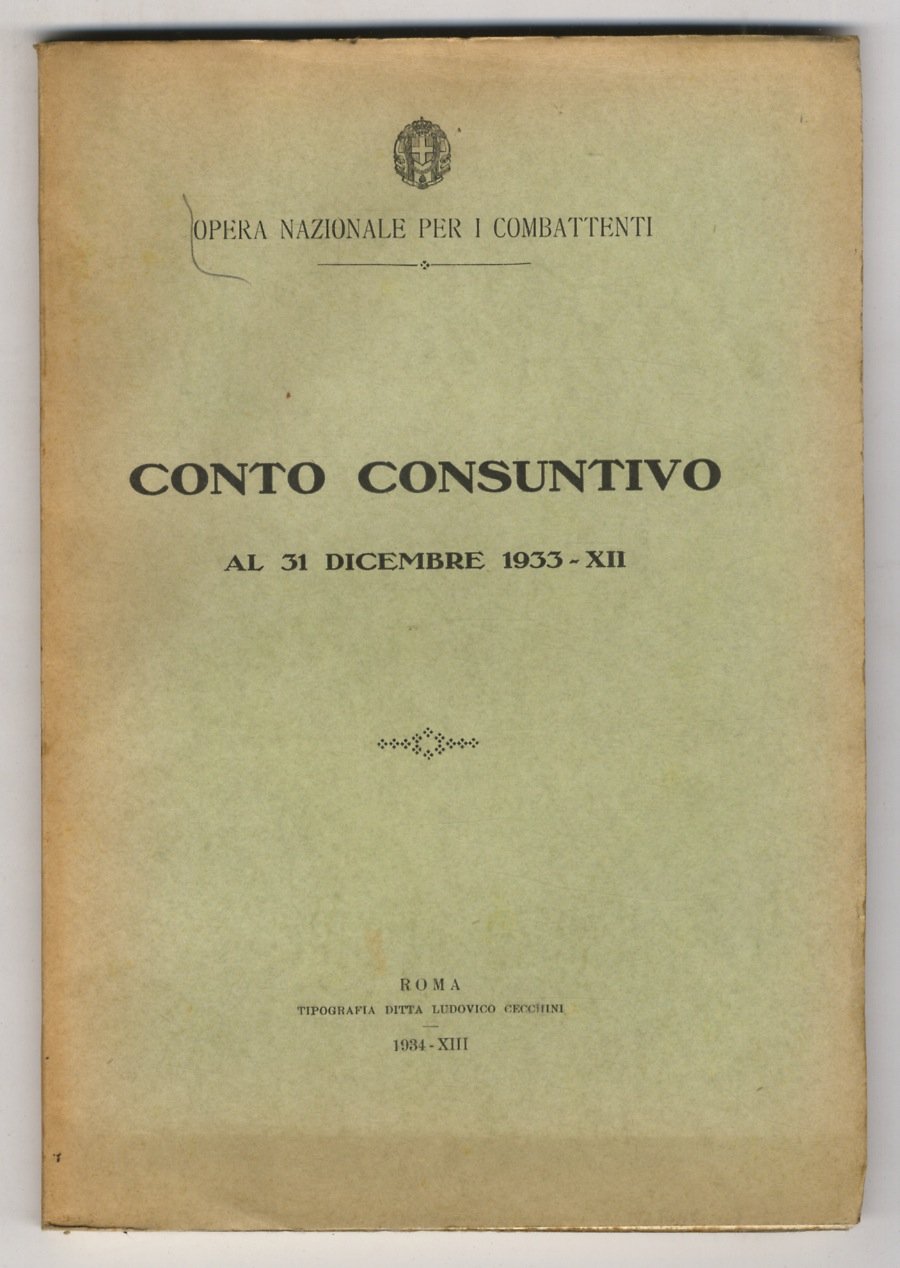 OPERA NAZIONALE PER I COMBATTENTI

CONTO CONSUNTIVO

AL 31 DICEMBRE 1933 - XII

ROMA
TIPOGRAFIA DITTA LUDOVICO CECCHINI
1934 - XIII